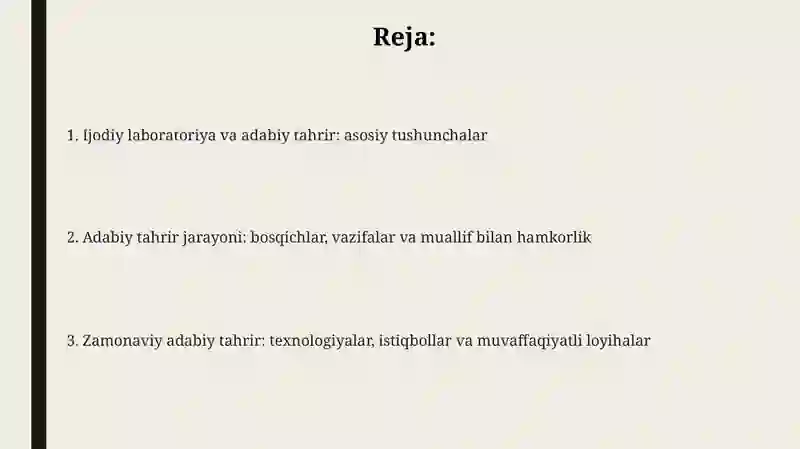 Reja:

1. Ijodiy laboratoriya va adabiy tahrir: asosiy tushunchalar

2. Adabiy tahrir jarayoni: bosqichlar, vazifalar va muallif bilan hamkorlik

3. Zamonaviy adabiy tahrir: texnologiyalar, istiqbollar va muvaffaqiyatli loyihalar